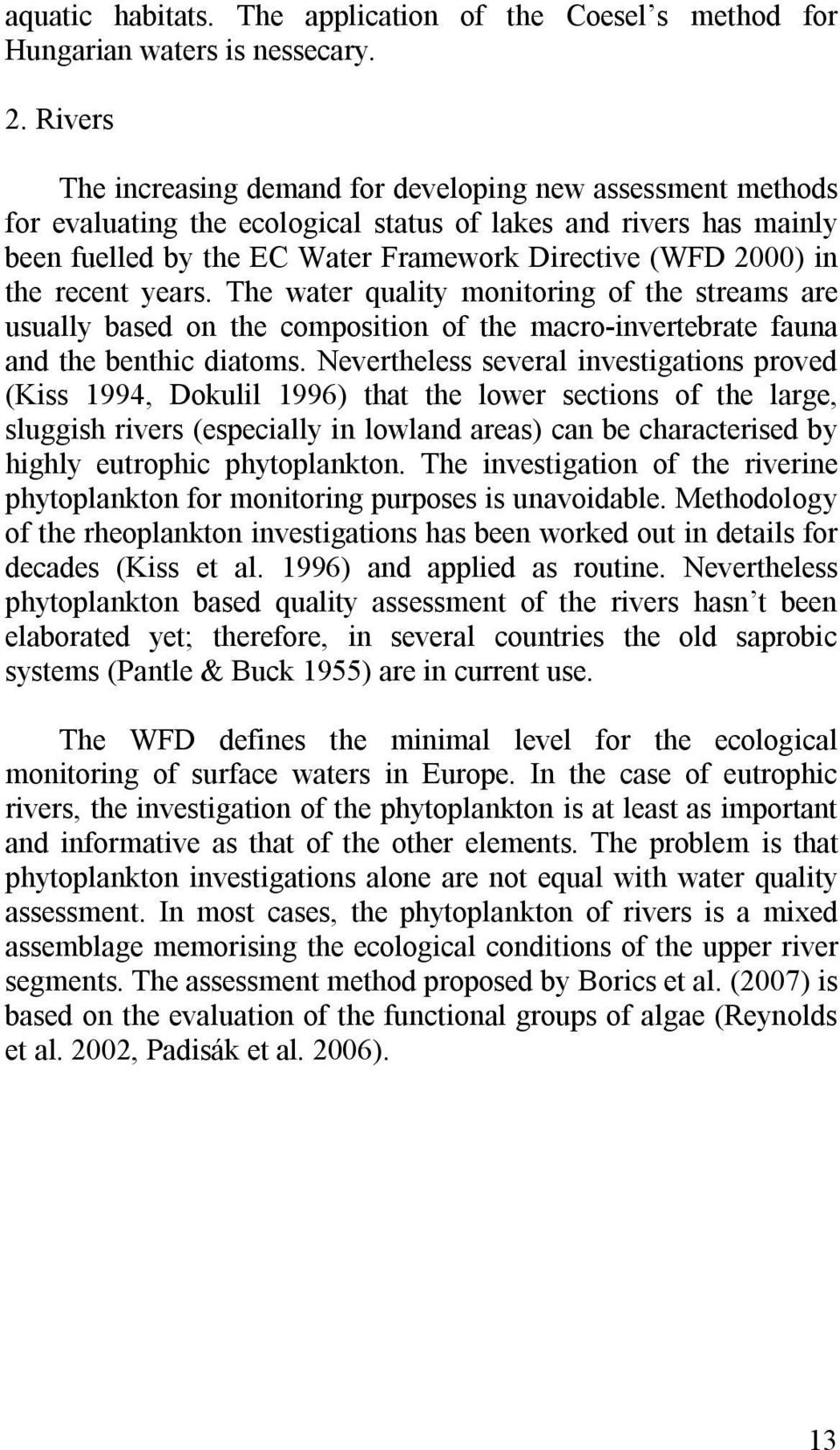 aquatic habitats. The application of the Coesel’s method for Hungarian waters is nessecary.

2. Rivers

The increasing demand for developing new assessment methods for evaluating the ecological status of lakes and rivers has mainly been fuelled by the EC Water Framework Directive (WFD 2000) in the recent years. The water quality monitoring of the streams are usually based on the composition of the macro-invertebrate fauna and the benthic diatoms. Nevertheless several investigations proved (Kiss 1994, Dokulil 1996) that the lower sections of the large, sluggish rivers (especially in lowland areas) can be characterised by highly eutrophic phytoplankton. The investigation of the riverine phytoplankton for monitoring purposes is unavoidable. Methodology of the rheoplankton investigations has been worked out in details for decades (Kiss et al. 1996) and applied as routine. Nevertheless phytoplankton based quality assessment of the rivers hasn’t been elaborated yet; therefore, in several countries the old saprobic systems (Pantle & Buck 1955) are in current use.

The WFD defines the minimal level for the ecological monitoring of surface waters in Europe. In the case of eutrophic rivers, the investigation of the phytoplankton is at least as important and informative as that of the other elements. The problem is that phytoplankton investigations alone are not equal with water quality assessment. In most cases, the phytoplankton of rivers is a mixed assemblage memorising the ecological conditions of the upper river segments. The assessment method proposed by Borics et al. (2007) is based on the evaluation of the functional groups of algae (Reynolds et al. 2002, Padisák et al. 2006).

13